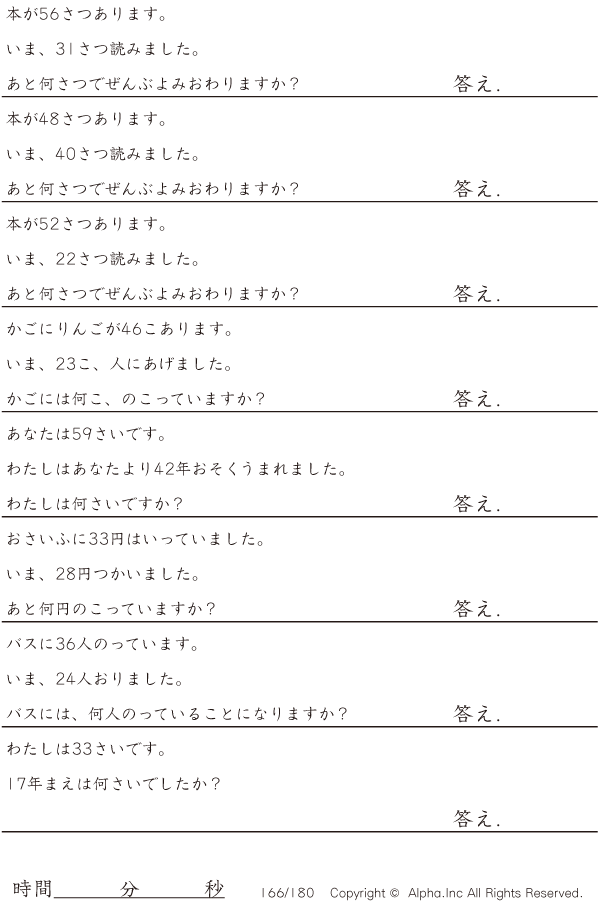 本が56さつあります。

いま、31さつ読みました。

あと何さつでぜんぶよみおわりますか？ 答え.

本が48さつあります。

いま、40さつ読みました。

あと何さつでぜんぶよみおわりますか？ 答え.

本が52さつあります。

いま、22さつ読みました。

あと何さつでぜんぶよみおわりますか？ 答え.

かごにりんごが46こあります。

いま、23こ、人にあげました。

かごには何こ、のこっていますか？ 答え.

あなたは59さいです。

わたしはあなたより42年おそくうまれました。

わたしは何さいですか？ 答え.

おさいふに33円はいっていました。

いま、28円つかいました。

あと何円のこっていますか？ 答え.

バスに36人のっています。

いま、24人おりました。

バスには、何人のっていることになりますか？ 答え.

わたしは33さいです。

17年まえは何さいでしたか？

答え.

時間____分____秒 166/180 Copyright © Alpha.Inc All Rights Reserved.